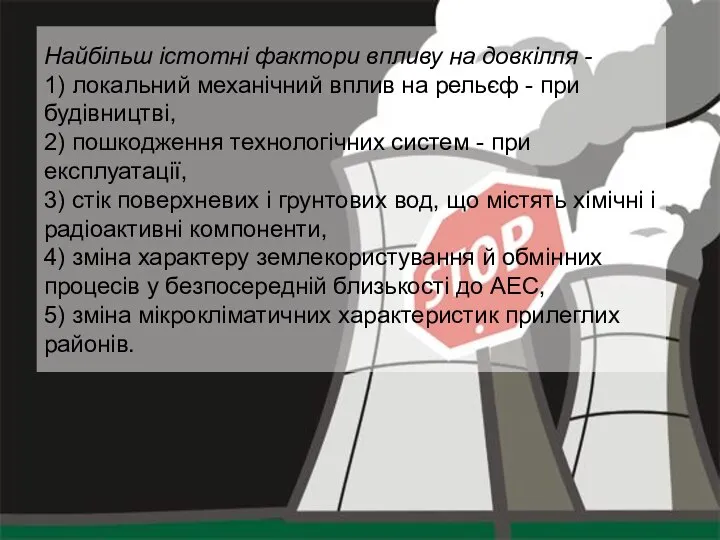 Найбільш істотні фактори впливу на довкілля -
1) локальний механічний вплив на рельєф - при будівництві,
2) пошкодження технологічних систем - при експлуатації,
3) стік поверхневих і грунтових вод, що містять хімічні і радіоактивні компоненти,
4) зміна характеру землекористування й обмінних процесів у безпосередній близькості до АЕС,
5) зміна мікрокліматичних характеристик прилеглих районів.

STOP